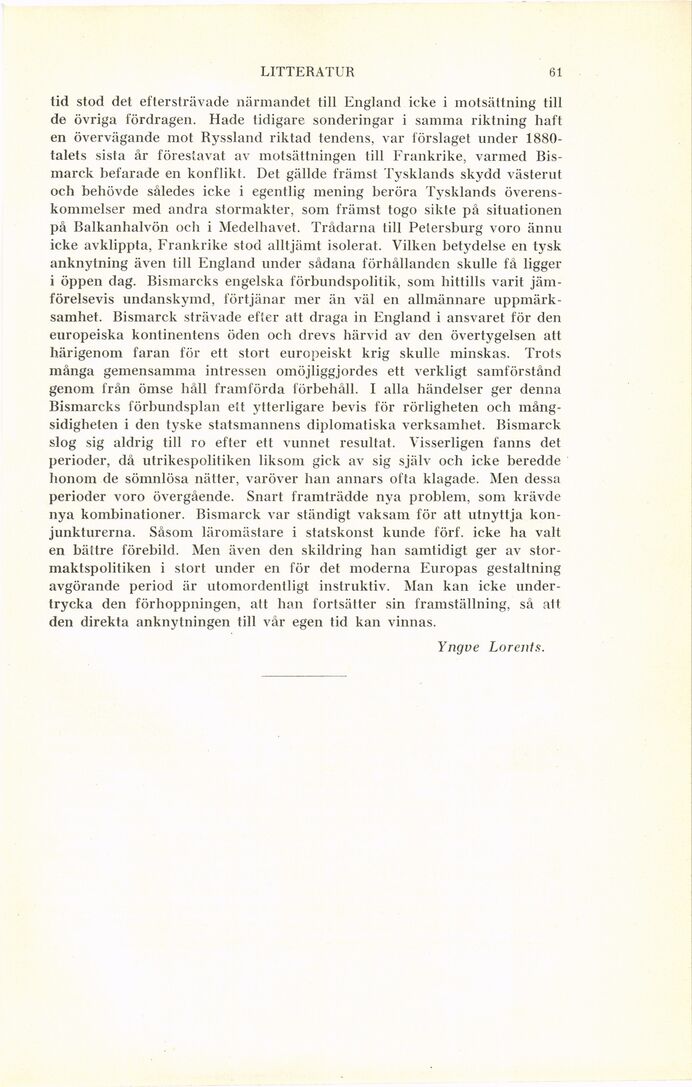 LITTERATUR 61

tid stod det eftersträvade närmandet till England icke i motsättning till de övriga fördragen. Hade tidigare sonderingar i samma riktning haft en övervägande mot Ryssland riktad tendens, var förslaget under 1880-talets sista år förestavat av motsättningen till Frankrike, varmed Bismarck befarade en konflikt. Det gällde främst Tysklands skydd västerut och behövde således icke i egentlig mening beröra Tysklands överenskommelser med andra stormakter, som främst togo sikte på situationen på Balkanhalvön och i Medelhavet. Trådarna till Petersburg voro ännu icke avklippta, Frankrike stod alltjämt isolerat. Vilken betydelse en tysk anknytning även till England under sådana förhållanden skulle få ligger i öppen dag. Bismarcks engelska förbundspolitik, som hittills varit jämförelsevis undanskymd, förtjänar mer än väl en allmännare uppmärksamhet. Bismarck strävade efter att draga in England i ansvaret för den europeiska kontinentens öden och drevs härvid av den övertygelsen att härigenom faran för ett stort europeiskt krig skulle minskas. Trots många gemensamma intressen omöjliggjordes ett verkligt samförstånd genom från ömse håll framförda förbehåll. I alla händelser ger denna Bismarcks förbundsplan ett ytterligare bevis för rörligheten och mångsidigheten i den tyske statsmannens diplomatiska verksamhet. Bismarck slog sig aldrig till ro efter ett vunnet resultat. Visserligen fanns det perioder, då utrikespolitiken liksom gick av sig själv och icke beredde honom de sömnlösa nätter, varöver han annars ofta klagade. Men dessa perioder voro övergående. Snart framträdde nya problem, som krävde nya kombinationer. Bismarck var ständigt vaksam för att utnyttja konjunkturerna. Såsom läromästare i statskonst kunde förf. icke ha valt en bättre förebild. Men även den skildring han samtidigt ger av stormaktspolitiken i stort under en för det moderna Europas gestaltning avgörande period är utomordentligt instruktiv. Man kan icke undertrycka den förhoppningen, att han fortsätter sin framställning, så att den direkta anknytningen till vår egen tid kan vinnas.

Yngve Lorents.